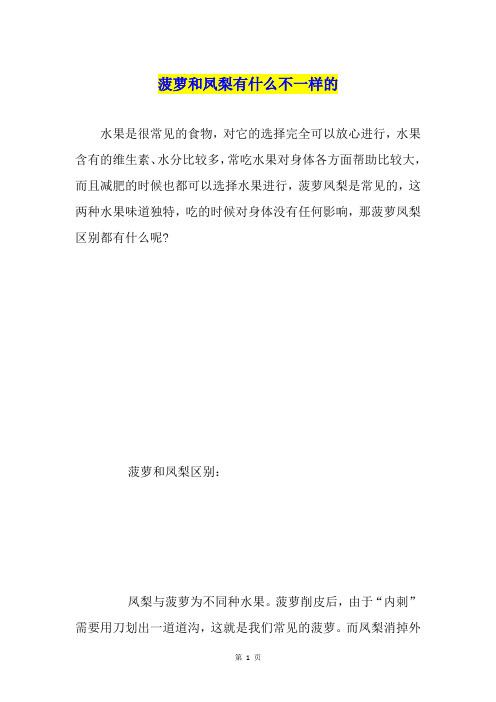 菠萝和凤梨有什么不一样的

水果是很常见的食物，对它的选择完全可以放心进行，水果含有的维生素、水分比较多，常吃水果对身体各方面帮助比较大，而且减肥的时候也都可以选择水果进行，菠萝凤梨是常见的，这两种水果味道独特，吃的时候对身体没有任何影响，那菠萝凤梨区别都有什么呢?

菠萝和凤梨区别：

凤梨与菠萝为不同种水果。菠萝削皮后，由于“内刺”需要用刀划出一道道沟，这就是我们常见的菠萝。而凤梨消掉外

第 1 页